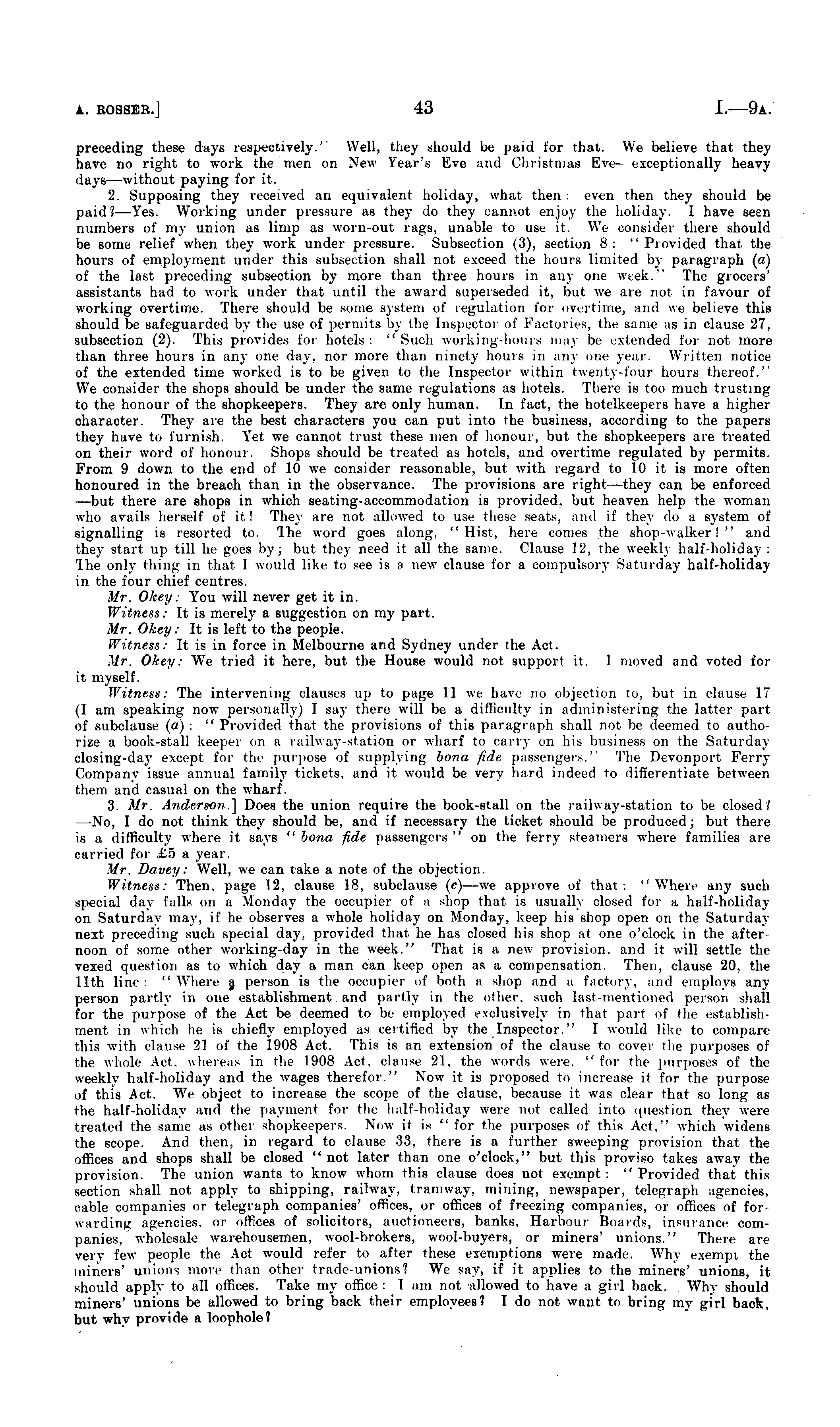 A. ROSSER.] 43 I.—9A.

preceding these days respectively." Well, they should be paid for that. We believe that they have no right to work the men on New Year's Eve and Christmas Eve—exceptionally heavy days—without paying for it.

2. Supposing they received an equivalent holiday, what then: even then they should be paid?—Yes. Working under pressure as they do they cannot enjoy the holiday. I have seen numbers of my union as limp as worn-out rags, unable to use it. We consider there should be some relief when they work under pressure. Subsection (3), section 8: "Provided that the hours of employment under this subsection shall not exceed the hours limited by paragraph (a) of the last preceding subsection by more than three hours in any one week." The grocers' assistants had to work under that until the award superseded it, but we are not in favour of working overtime. There should be some system of regulation for overtime, and we believe this should be safeguarded by the use of permits by the Inspector of Factories, the same as in clause 27, subsection (2). This provides for hotels: "Such working-hours may be extended for not more than three hours in any one day, nor more than ninety hours in any one year. Written notice of the extended time worked is to be given to the Inspector within twenty-four hours thereof." We consider the shops should be under the same regulations as hotels. There is too much trusting to the honour of the shopkeepers. They are only human. In fact, the hotelkeepers have a higher character. They are the best characters you can put into the business, according to the papers they have to furnish. Yet we cannot trust these men of honour, but the shopkeepers are treated on their word of honour. Shops should be treated as hotels, and overtime regulated by permits. From 9 down to the end of 10 we consider reasonable, but with regard to 10 it is more often honoured in the breach than in the observance. The provisions are right—they can be enforced—but there are shops in which seating-accommodation is provided, but heaven help the woman who avails herself of it! They are not allowed to use these seats, and if they do a system of signalling is resorted to. The word goes along, "Hist, here comes the shop-walker!" and they start up till he goes by; but they need it all the same. Clause 12, the weekly half-holiday: The only thing in that I would like to see is a new clause for a compulsory Saturday half-holiday in the four chief centres.

Mr. Okey: You will never get it in.

Witness: It is merely a suggestion on my part.

Mr. Okey: It is left to the people.

Witness: It is in force in Melbourne and Sydney under the Act.

Mr. Okey: We tried it here, but the House would not support it. I moved and voted for it myself.

Witness: The intervening clauses up to page 11 we have no objection to, but in clause 17 (I am speaking now personally) I say there will be a difficulty in administering the latter part of subclause (a): "Provided that the provisions of this paragraph shall not be deemed to authorize a book-stall keeper on a railway-station or wharf to carry on his business on the Saturday closing-day except for the purpose of supplying bona fide passengers." The Devonport Ferry Company issue annual family tickets, and it would be very hard indeed to differentiate between them and casual on the wharf.

3. Mr. Anderson.] Does the union require the book-stall on the railway-station to be closed?—No, I do not think they should be, and if necessary the ticket should be produced; but there is a difficulty where it says "bona fide passengers" on the ferry steamers where families are carried for £5 a year.

Mr. Davey: Well, we can take a note of the objection.

Witness: Then, page 12, clause 18, subclause (c)—we approve of that: "Where any such special day falls on a Monday the occupier of a shop that is usually closed for a half-holiday on Saturday may, if he observes a whole holiday on Monday, keep his shop open on the Saturday next preceding such special day, provided that he has closed his shop at one o'clock in the afternoon of some other working-day in the week." That is a new provision, and it will settle the vexed question as to which day a man can keep open as a compensation. Then, clause 20, the 11th line: "Where a person is the occupier of both a shop and a factory, and employs any person partly in one establishment and partly in the other, such last-mentioned person shall for the purpose of the Act be deemed to be employed exclusively in that part of the establishment in which he is chiefly employed as certified by the Inspector." I would like to compare this with clause 21 of the 1908 Act. This is an extension of the clause to cover the purposes of the whole Act, whereas in the 1908 Act, clause 21, the words were, "for the purposes of the weekly half-holiday and the wages therefor." Now it is proposed to increase it for the purpose of this Act. We object to increase the scope of the clause, because it was clear that so long as the half-holiday and the payment for the half-holiday were not called into question they were treated the same as other shopkeepers. Now it is "for the purposes of this Act," which widens the scope. And then, in regard to clause 33, there is a further sweeping provision that the offices and shops shall be closed "not later than one o'clock," but this proviso takes away the provision. The union wants to know whom this clause does not exempt: "Provided that this section shall not apply to shipping, railway, tramway, mining, newspaper, telegraph agencies, cable companies or telegraph companies' offices, or offices of freezing companies, or offices of forwarding agencies, or offices of solicitors, auctioneers, banks, Harbour Boards, insurance companies, wholesale warehousemen, wool-brokers, wool-buyers, or miners' unions." There are very few people the Act would refer to after these exemptions were made. Why exempt the miners' unions more than other trade-unions? We say, if it applies to the miners' unions, it should apply to all offices. Take my office: I am not allowed to have a girl back. Why should miners' unions be allowed to bring back their employees? I do not want to bring my girl back, but why provide a loophole?